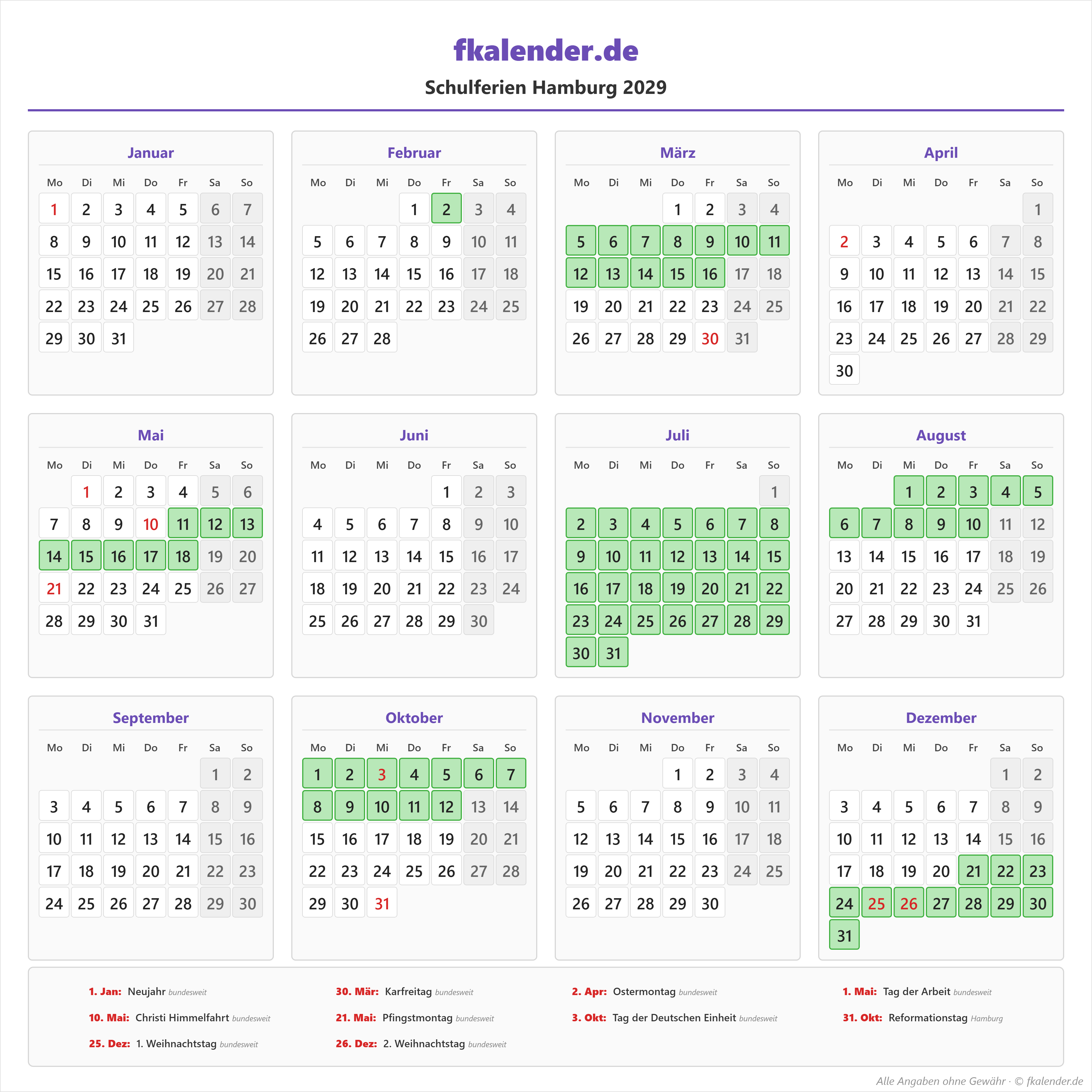 fkalender.de

Schulferien Hamburg 2029

Januar

| Mo | Di | Mi | Do | Fr | Sa | So |
|---|---|---|---|---|---|---|
| 1 | 2 | 3 | 4 | 5 | 6 | 7 |
| 8 | 9 | 10 | 11 | 12 | 13 | 14 |
| 15 | 16 | 17 | 18 | 19 | 20 | 21 |
| 22 | 23 | 24 | 25 | 26 | 27 | 28 |
| 29 | 30 | 31 | | | | |

Februar

| Mo | Di | Mi | Do | Fr | Sa | So |
|---|---|---|---|---|---|---|
| | | | 1 | 2 | 3 | 4 |
| 5 | 6 | 7 | 8 | 9 | 10 | 11 |
| 12 | 13 | 14 | 15 | 16 | 17 | 18 |
| 19 | 20 | 21 | 22 | 23 | 24 | 25 |
| 26 | 27 | 28 | | | | |

März

| Mo | Di | Mi | Do | Fr | Sa | So |
|---|---|---|---|---|---|---|
| | | | 1 | 2 | 3 | 4 |
| 5 | 6 | 7 | 8 | 9 | 10 | 11 |
| 12 | 13 | 14 | 15 | 16 | 17 | 18 |
| 19 | 20 | 21 | 22 | 23 | 24 | 25 |
| 26 | 27 | 28 | 29 | 30 | 31 | |

April

| Mo | Di | Mi | Do | Fr | Sa | So |
|---|---|---|---|---|---|---|
| | | | | | | 1 |
| 2 | 3 | 4 | 5 | 6 | 7 | 8 |
| 9 | 10 | 11 | 12 | 13 | 14 | 15 |
| 16 | 17 | 18 | 19 | 20 | 21 | 22 |
| 23 | 24 | 25 | 26 | 27 | 28 | 29 |
| 30 | | | | | | |

Mai

| Mo | Di | Mi | Do | Fr | Sa | So |
|---|---|---|---|---|---|---|
| | 1 | 2 | 3 | 4 | 5 | 6 |
| 7 | 8 | 9 | 10 | 11 | 12 | 13 |
| 14 | 15 | 16 | 17 | 18 | 19 | 20 |
| 21 | 22 | 23 | 24 | 25 | 26 | 27 |
| 28 | 29 | 30 | 31 | | | |

Juni

| Mo | Di | Mi | Do | Fr | Sa | So |
|---|---|---|---|---|---|---|
| | | | | 1 | 2 | 3 |
| 4 | 5 | 6 | 7 | 8 | 9 | 10 |
| 11 | 12 | 13 | 14 | 15 | 16 | 17 |
| 18 | 19 | 20 | 21 | 22 | 23 | 24 |
| 25 | 26 | 27 | 28 | 29 | 30 | |

Juli

| Mo | Di | Mi | Do | Fr | Sa | So |
|---|---|---|---|---|---|---|
| | | | | | | 1 |
| 2 | 3 | 4 | 5 | 6 | 7 | 8 |
| 9 | 10 | 11 | 12 | 13 | 14 | 15 |
| 16 | 17 | 18 | 19 | 20 | 21 | 22 |
| 23 | 24 | 25 | 26 | 27 | 28 | 29 |
| 30 | 31 | | | | | |

August

| Mo | Di | Mi | Do | Fr | Sa | So |
|---|---|---|---|---|---|---|
| | | 1 | 2 | 3 | 4 | 5 |
| 6 | 7 | 8 | 9 | 10 | 11 | 12 |
| 13 | 14 | 15 | 16 | 17 | 18 | 19 |
| 20 | 21 | 22 | 23 | 24 | 25 | 26 |
| 27 | 28 | 29 | 30 | 31 | | |

September

| Mo | Di | Mi | Do | Fr | Sa | So |
|---|---|---|---|---|---|---|
| | | | | | 1 | 2 |
| 3 | 4 | 5 | 6 | 7 | 8 | 9 |
| 10 | 11 | 12 | 13 | 14 | 15 | 16 |
| 17 | 18 | 19 | 20 | 21 | 22 | 23 |
| 24 | 25 | 26 | 27 | 28 | 29 | 30 |

Oktober

| Mo | Di | Mi | Do | Fr | Sa | So |
|---|---|---|---|---|---|---|
| 1 | 2 | 3 | 4 | 5 | 6 | 7 |
| 8 | 9 | 10 | 11 | 12 | 13 | 14 |
| 15 | 16 | 17 | 18 | 19 | 20 | 21 |
| 22 | 23 | 24 | 25 | 26 | 27 | 28 |
| 29 | 30 | 31 | | | | |

November

| Mo | Di | Mi | Do | Fr | Sa | So |
|---|---|---|---|---|---|---|
| | | | 1 | 2 | 3 | 4 |
| 5 | 6 | 7 | 8 | 9 | 10 | 11 |
| 12 | 13 | 14 | 15 | 16 | 17 | 18 |
| 19 | 20 | 21 | 22 | 23 | 24 | 25 |
| 26 | 27 | 28 | 29 | 30 | | |

Dezember

| Mo | Di | Mi | Do | Fr | Sa | So |
|---|---|---|---|---|---|---|
| | | | | | 1 | 2 |
| 3 | 4 | 5 | 6 | 7 | 8 | 9 |
| 10 | 11 | 12 | 13 | 14 | 15 | 16 |
| 17 | 18 | 19 | 20 | 21 | 22 | 23 |
| 24 | 25 | 26 | 27 | 28 | 29 | 30 |
| 31 | | | | | | |

1. Jan: Neujahr bundesweit
30. Mär: Karfreitag bundesweit
2. Apr: Ostermontag bundesweit
1. Mai: Tag der Arbeit bundesweit
10. Mai: Christi Himmelfahrt bundesweit
21. Mai: Pfingstmontag bundesweit
3. Okt: Tag der Deutschen Einheit bundesweit
31. Okt: Reformationstag Hamburg
25. Dez: 1. Weihnachtstag bundesweit
26. Dez: 2. Weihnachtstag bundesweit

Alle Angaben ohne Gewähr · © fkalender.de